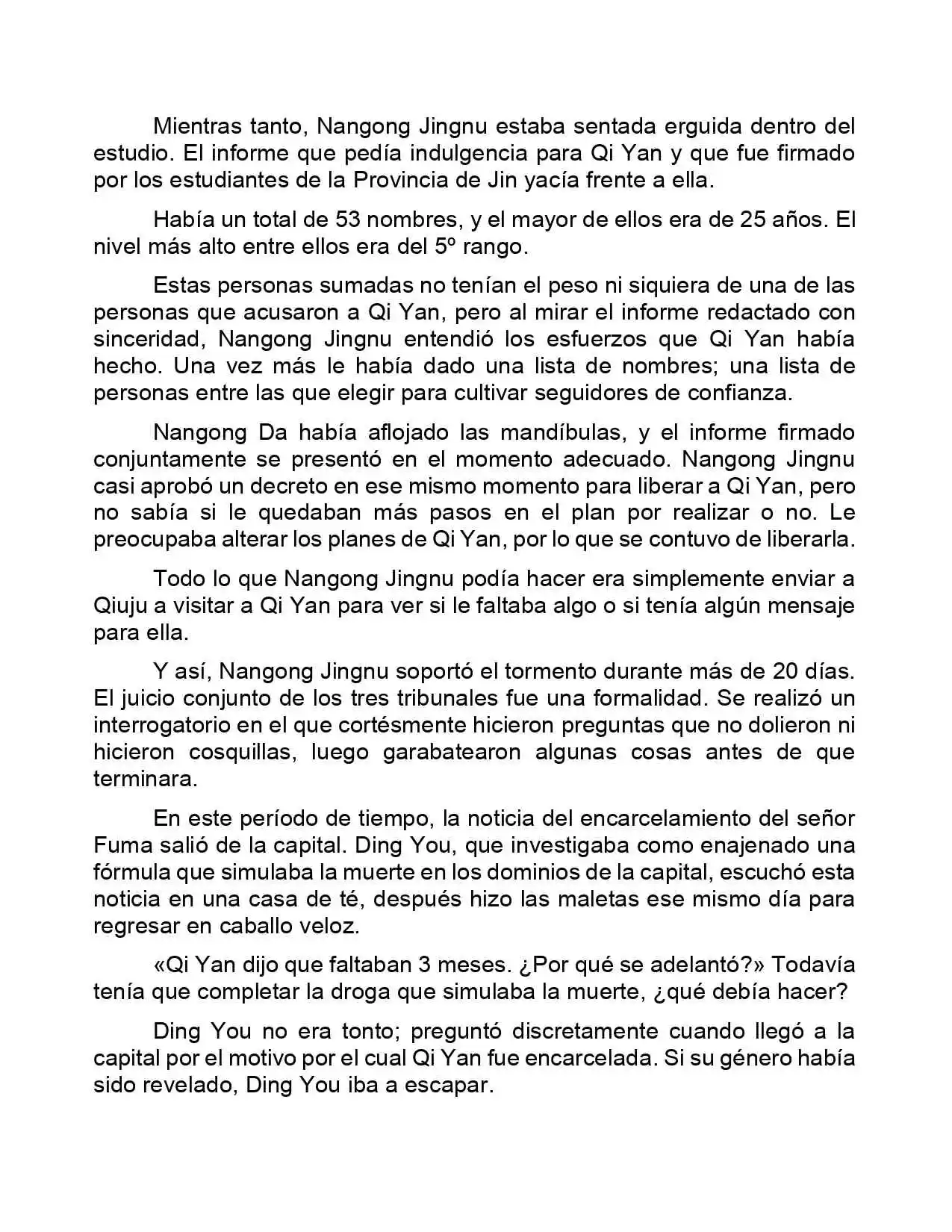 Mientras tanto, Nangong Jingnu estaba sentada erguida dentro del estudio. El informe que pedía indulgencia para Qi Yan y que fue firmado por los estudiantes de la Provincia de Jin yacía frente a ella.

Había un total de 53 nombres, y el mayor de ellos era de 25 años. El nivel más alto entre ellos era del 5º rango.

Estas personas sumadas no tenían el peso ni siquiera de una de las personas que acusaron a Qi Yan, pero al mirar el informe redactado con sinceridad, Nangong Jingnu entendió los esfuerzos que Qi Yan había hecho. Una vez más le había dado una lista de nombres; una lista de personas entre las que elegir para cultivar seguidores de confianza.

Nangong Da había aflojado las mandíbulas, y el informe firmado conjuntamente se presentó en el momento adecuado. Nangong Jingnu casi aprobó un decreto en ese mismo momento para liberar a Qi Yan, pero no sabía si le quedaban más pasos en el plan por realizar o no. Le preocupaba alterar los planes de Qi Yan, por lo que se contuvo de liberarla.

Todo lo que Nangong Jingnu podía hacer era simplemente enviar a Qiuju a visitar a Qi Yan para ver si le faltaba algo o si tenía algún mensaje para ella.

Y así, Nangong Jingnu soportó el tormento durante más de 20 días. El juicio conjunto de los tres tribunales fue una formalidad. Se realizó un interrogatorio en el que cortésmente hicieron preguntas que no dolieron ni hicieron cosquillas, luego garabatearon algunas cosas antes de que terminara.

En este período de tiempo, la noticia del encarcelamiento del señor Fuma salió de la capital. Ding You, que investigaba como enajenado una fórmula que simulaba la muerte en los dominios de la capital, escuchó esta noticia en una casa de té, después hizo las maletas ese mismo día para regresar en caballo veloz.

«Qi Yan dijo que faltaban 3 meses. ¿Por qué se adelantó?» Todavía tenía que completar la droga que simulaba la muerte, ¿qué debía hacer?

Ding You no era tonto; preguntó discretamente cuando llegó a la capital por el motivo por el cual Qi Yan fue encarcelada. Si su género había sido revelado, Ding You iba a escapar.